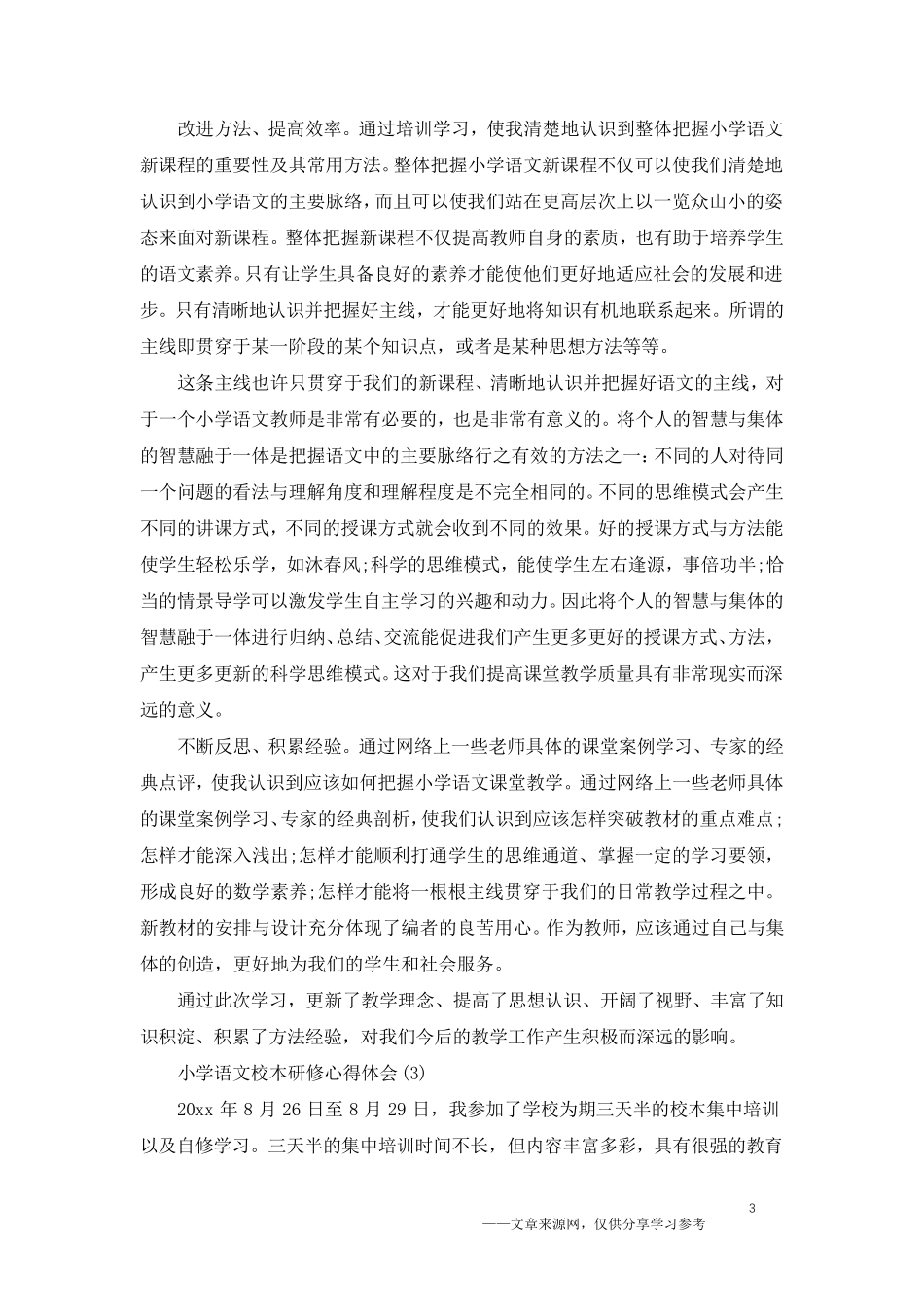 改进方法、提高效率。通过培训学习，使我清楚地认识到整体把握小学语文新课程的重要性及其常用方法。整体把握小学语文新课程不仅可以使我们清楚地认识到小学语文的主要脉络，而且可以使我们站在更高层次上以一览众山小的姿态来面对新课程。整体把握新课程不仅提高教师自身的素质，也有助于培养学生的语文素养。只有让学生具备良好的素养才能使他们更好地适应社会的发展和进步。只有清晰地认识并把握好主线，才能更好地将知识有机地联系起来。所谓的主线即贯穿于某一阶段的某个知识点，或者是某种思想方法等等。

这条主线也许只贯穿于我们的新课程、清晰地认识并把握好语文的主线，对于一个小学语文教师是非常有必要的，也是非常有意义的。将个人的智慧与集体的智慧融于一体是把握语文中的主要脉络行之有效的方法之一:不同的人对待同一个问题的看法与理解角度和理解程度是不完全相同的。不同的思维模式会产生不同的讲课方式，不同的授课方式就会收到不同的效果。好的授课方式与方法能使学生轻松乐学，如沐春风;科学的思维模式，能使学生左右逢源，事倍功半;恰当的情景导学可以激发学生自主学习的兴趣和动力。因此将个人的智慧与集体的智慧融于一体进行归纳、总结、交流能促进我们产生更多更好的授课方式、方法，产生更多更新的科学思维模式。这对于我们提高课堂教学质量具有非常现实而深远的意义。

不断反思、积累经验。通过网络上一些老师具体的课堂案例学习、专家的经典点评，使我认识到应该如何把握小学语文课堂教学。通过网络上一些老师具体的课堂案例学习、专家的经典剖析，使我们认识到应该怎样突破教材的重点难点;怎样才能深入浅出;怎样才能顺利打通学生的思维通道、掌握一定的学习要领，形成良好的数学素养;怎样才能将一根根主线贯穿于我们的日常教学过程之中。新教材的安排与设计充分体现了编者的良苦用心。作为教师，应该通过自己与集体的创造，更好地为我们的学生和社会服务。

通过此次学习，更新了教学理念、提高了思想认识、开阔了视野、丰富了知识积淀、积累了方法经验，对我们今后的教学工作产生积极而深远的影响。

小学语文校本研修心得体会(3)

20xx 年 8 月 26 日至 8 月 29 日，我参加了学校为期三天半的校本集中培训以及自修学习。三天半的集中培训时间不长，但内容丰富多彩，具有很强的教育

3

——文章来源网，仅供分享学习参考